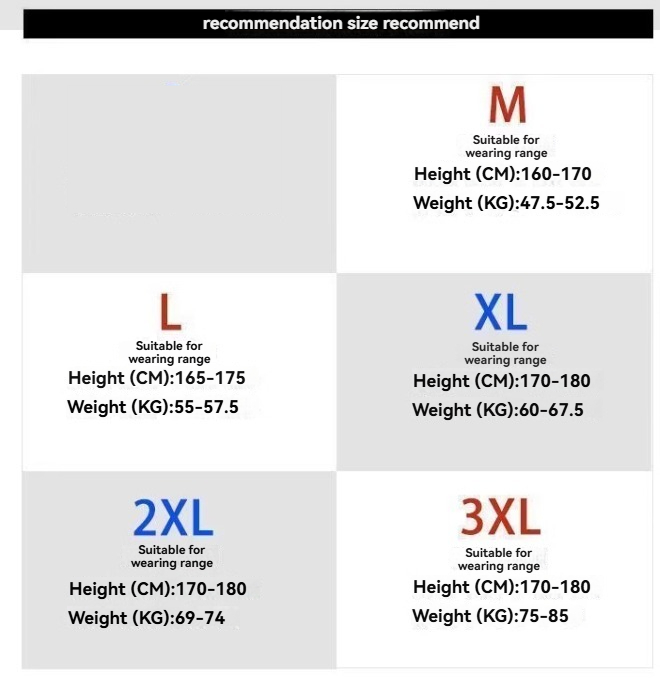 recommendation size recommend

M
Suitable for wearing range
Height (CM):160-170
Weight (KG):47.5-52.5

L
Suitable for wearing range
Height (CM):165-175
Weight (KG):55-57.5

XL
Suitable for wearing range
Height (CM):170-180
Weight (KG):60-67.5

2XL
Suitable for wearing range
Height (CM):170-180
Weight (KG):69-74

3XL
Suitable for wearing range
Height (CM):170-180
Weight (KG):75-85